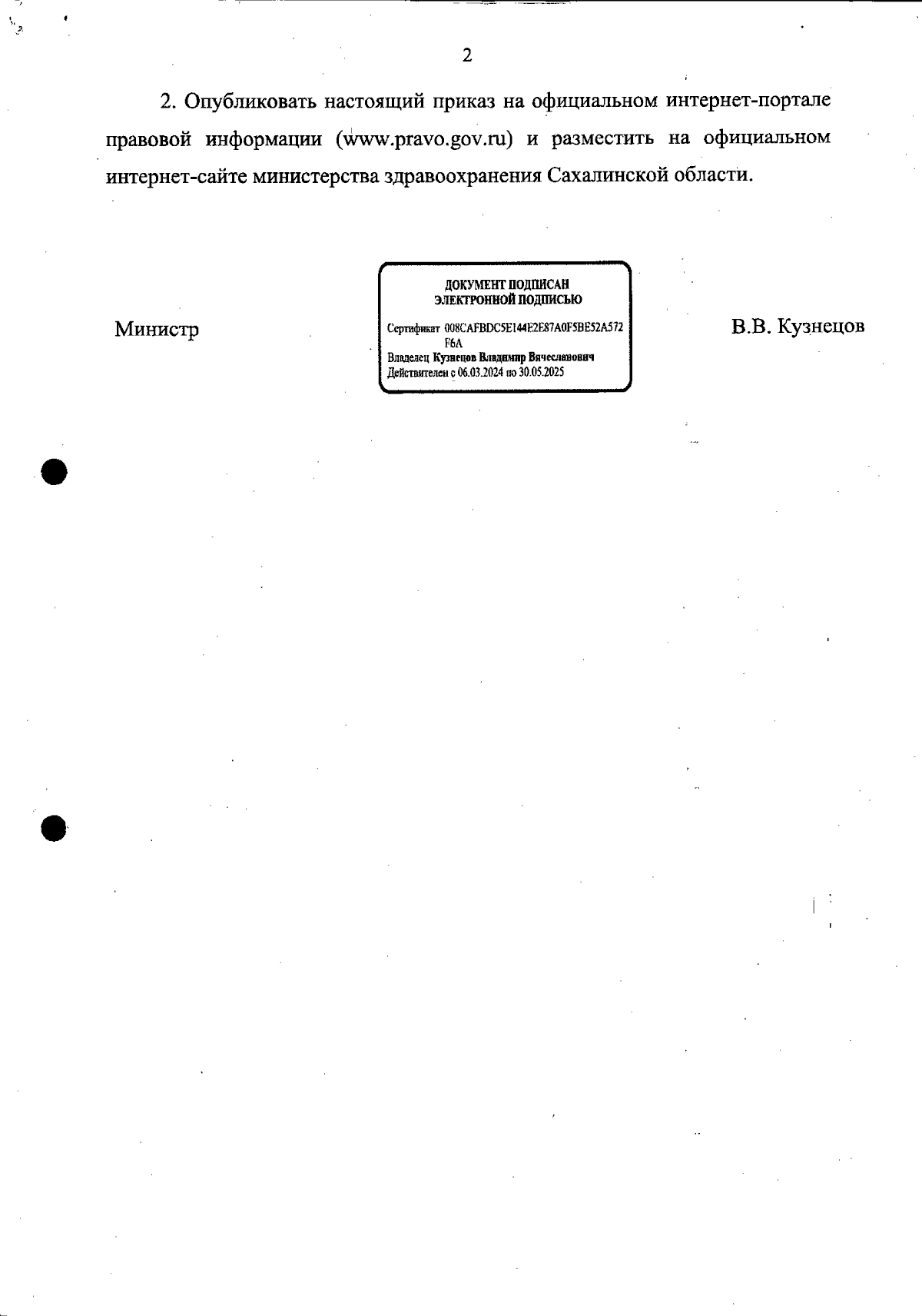 2

2. Опубликовать настоящий приказ на официальном интернет-портале правовой информации (www.pravo.gov.ru) и разместить на официальном интернет-сайте министерства здравоохранения Сахалинской области.

Министр

ДОКУМЕНТ ПОДПИСАН
ЭЛЕКТРОННОЙ ПОДПИСЬЮ

Сертификат 008CAFBDC5E144E2E87A0F5BE52A572F6A
Владелец Кузнецов Владимир Вячеславович
Действителен с 06.03.2024 по 30.05.2025

В.В. Кузнецов